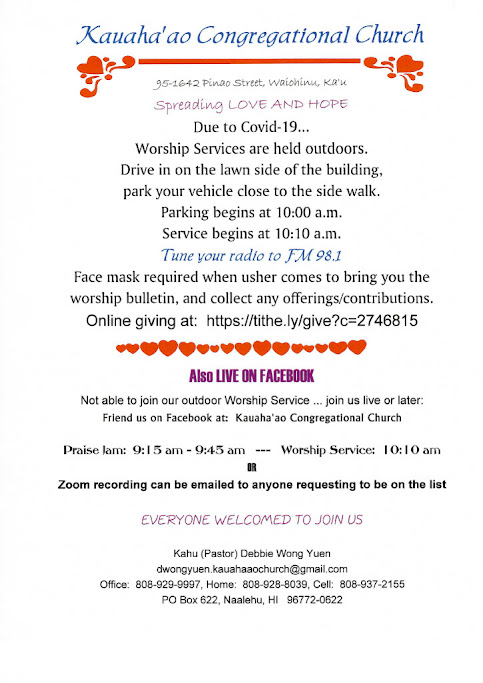 Kauaha'ao Congregational Church

95-1642 Pinao Street, Waiohinu, Ka'u

Spreading LOVE AND HOPE

Due to Covid-19...
Worship Services are held outdoors.
Drive in on the lawn side of the building, park your vehicle close to the side walk.
Parking begins at 10:00 a.m.
Service begins at 10:10 a.m.

Tune your radio to FM 98.1

Face mask required when usher comes to bring you the worship bulletin, and collect any offerings/contributions.

Online giving at: https://tithe.ly/give?c=2746815

Also LIVE ON FACEBOOK

Not able to join our outdoor Worship Service ... join us live or later:
Friend us on Facebook at: Kauaha'ao Congregational Church

Praise Jam: 9:15 am - 9:45 am --- Worship Service: 10:10 am

OR

Zoom recording can be emailed to anyone requesting to be on the list

EVERYONE WELCOMED TO JOIN US

Kahu (Pastor) Debbie Wong Yuen
dwongyuen.kauahaaochurch@gmail.com
Office: 808-929-9997, Home: 808-928-8039, Cell: 808-937-2155
PO Box 622, Naalehu, HI 96772-0622